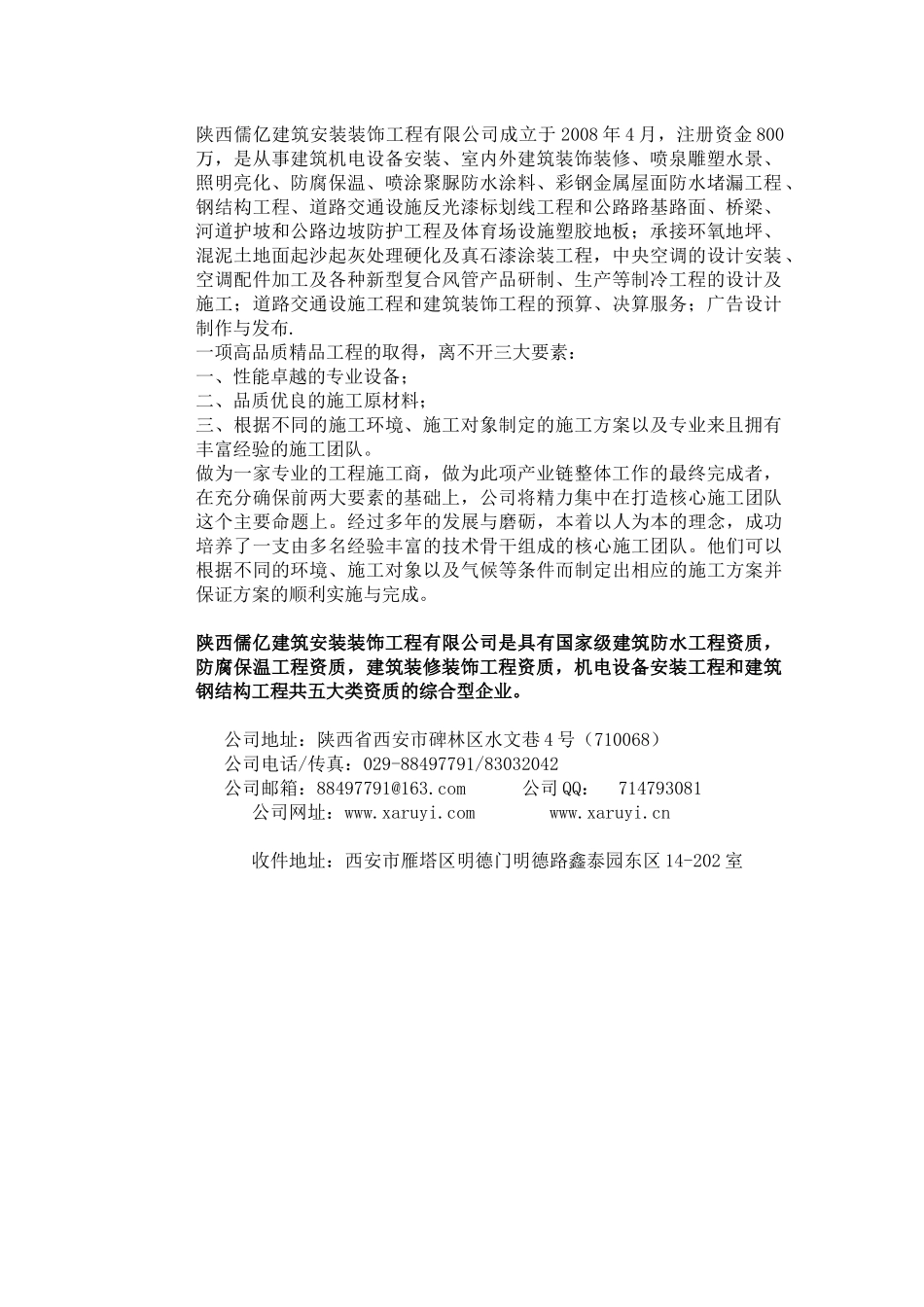 陕西儒亿建筑安装装饰工程有限公司成立于2008年4月，注册资金800万，是从事建筑机电设备安装、室内外建筑装饰装修、喷泉雕塑水景、照明亮化、防腐保温、喷涂聚脲防水涂料、彩钢金属屋面防水堵漏工程、钢结构工程、道路交通设施反光漆标划线工程和公路路基路面、桥梁、河道护坡和公路边坡防护工程及体育场设施塑胶地板；承接环氧地坪、混泥土地面起沙起灰处理硬化及真石漆涂装工程，中央空调的设计安装、空调配件加工及各种新型复合风管产品研制、生产等制冷工程的设计及施工；道路交通设施工程和建筑装饰工程的预算、决算服务；广告设计制作与发布.
一项高品质精品工程的取得，离不开三大要素：
一、性能卓越的专业设备；
二、品质优良的施工原材料；
三、根据不同的施工环境、施工对象制定的施工方案以及专业来且拥有丰富经验的施工团队。
做为一家专业的工程施工商，做为此项产业链整体工作的最终完成者，在充分确保前两大要素的基础上，公司将精力集中在打造核心施工团队这个主要命题上。经过多年的发展与磨砺，本着以人为本的理念，成功培养了一支由多名经验丰富的技术骨干组成的核心施工团队。他们可以根据不同的环境、施工对象以及气候等条件而制定出相应的施工方案并保证方案的顺利实施与完成。

陕西儒亿建筑安装装饰工程有限公司是具有国家级建筑防水工程资质，防腐保温工程资质，建筑装修装饰工程资质，机电设备安装工程和建筑钢结构工程共五大类资质的综合型企业。

公司地址：陕西省西安市碑林区水文巷4号（710068）
公司电话/传真：029-88497791/83032042
公司邮箱：88497791@163.com 公司QQ： 714793081
公司网址：www.xaruyi.com www.xaruyi.cn

收件地址：西安市雁塔区明德门明德路鑫泰园东区14-202室